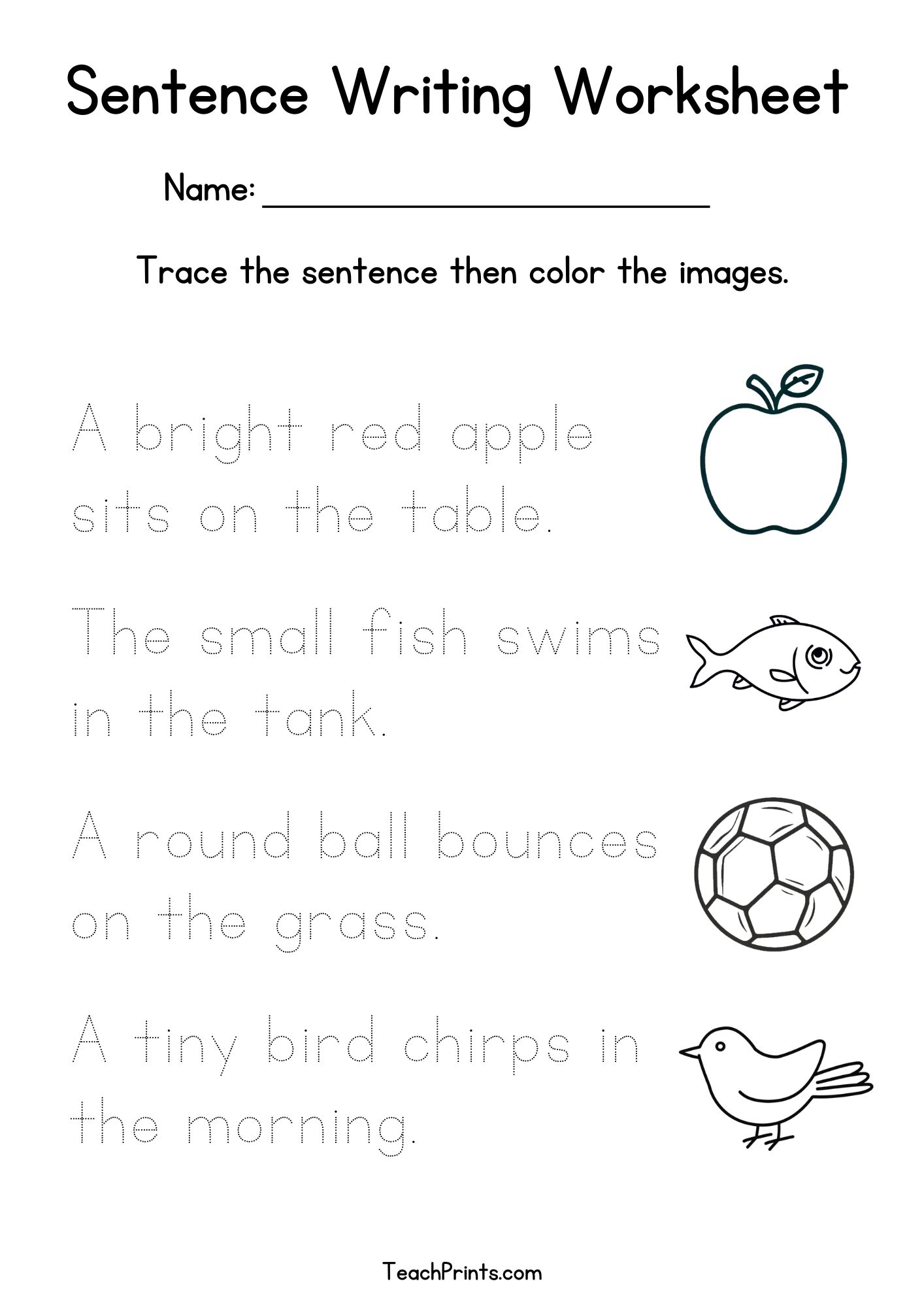 Sentence Writing Worksheet

Name: ____

Trace the sentence then color the images.

A bright red apple sits on the table.

The small fish swims in the tank.

A round ball bounces on the grass.

A tiny bird chirps in the morning.

TeachPrints.com